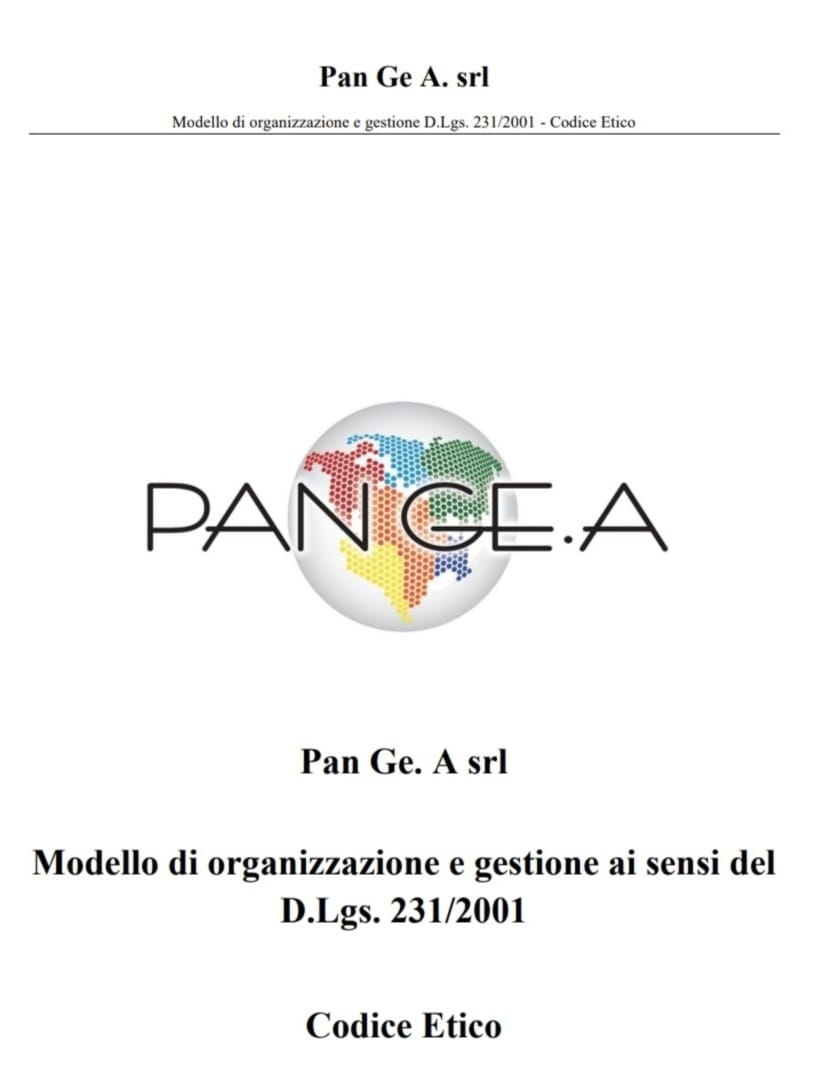 Pan Ge A. srl

Modello di organizzazione e gestione D.Lgs. 231/2001 - Codice Etico

PANGE.A

Pan Ge. A srl

Modello di organizzazione e gestione ai sensi del D.Lgs. 231/2001

Codice Etico